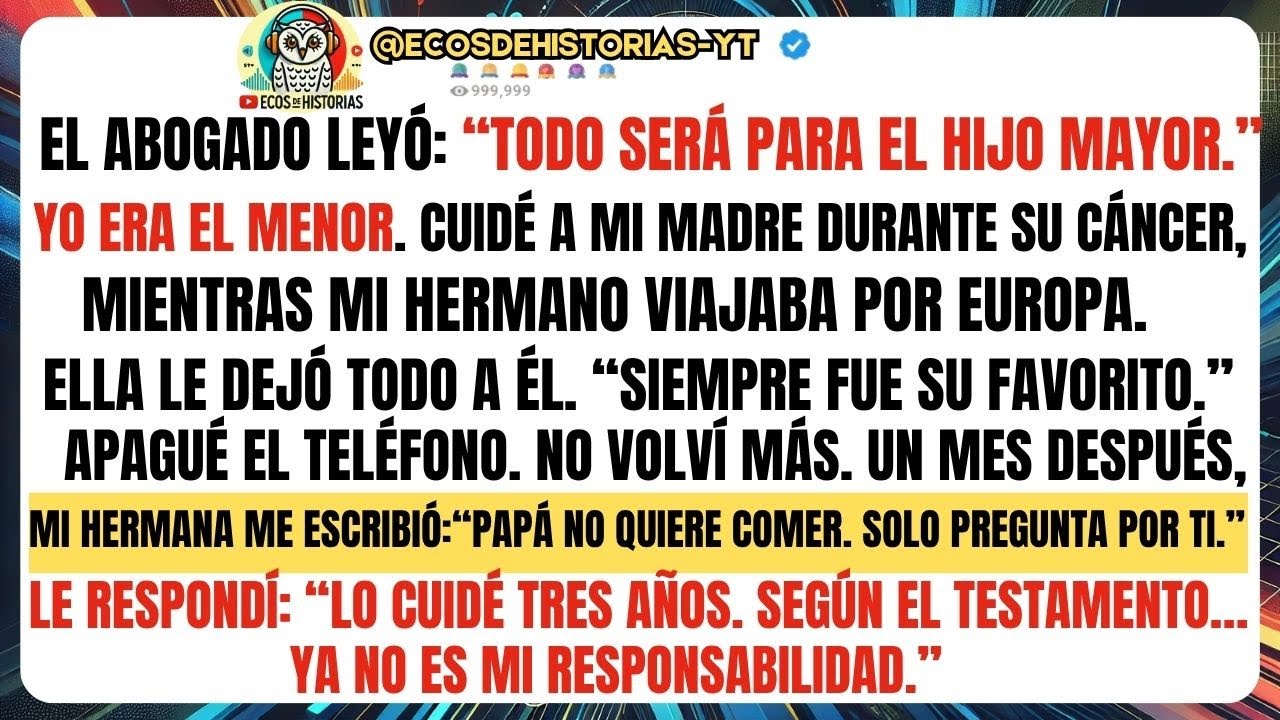 ECOS DE HISTORIAS

@ECOSDEHISTORIAS-YT

999,999

EL ABOGADO LEYÓ: "TODO SERÁ PARA EL HIJO MAYOR."

YO ERA EL MENOR. CUIDÉ A MI MADRE DURANTE SU CÁNCER, MIENTRAS MI HERMANO VIAJABA POR EUROPA.

ELLA LE DEJÓ TODO A ÉL. "SIEMPRE FUE SU FAVORITO."

APAGUÉ EL TELÉFONO. NO VOLVÍ MÁS. UN MES DESPUÉS,

MI HERMANA ME ESCRIBIÓ:"PAPÁ NO QUIERE COMER. SOLO PREGUNTA POR TI."

LE RESPONDÍ: "LO CUIDÉ TRES AÑOS. SEGÚN EL TESTAMENTO... YA NO ES MI RESPONSABILIDAD."